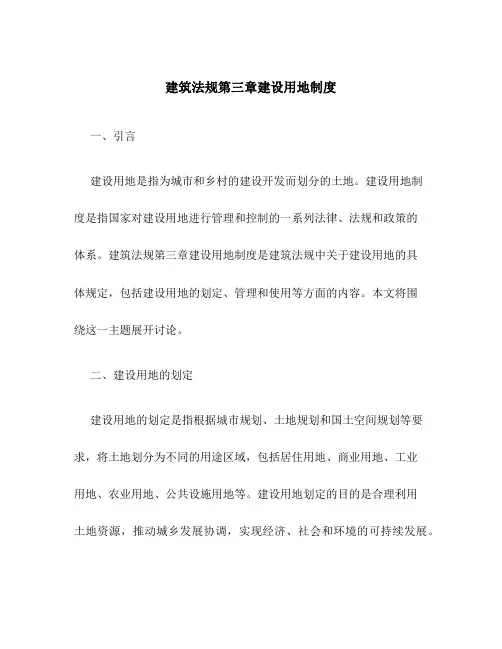 建筑法规第三章建设用地制度

一、引言

建设用地是指为城市和乡村的建设开发而划分的土地。建设用地制度是指国家对建设用地进行管理和控制的一系列法律、法规和政策的体系。建筑法规第三章建设用地制度是建筑法规中关于建设用地的具体规定，包括建设用地的划定、管理和使用等方面的内容。本文将围绕这一主题展开讨论。

二、建设用地的划定

建设用地的划定是指根据城市规划、土地规划和国土空间规划等要求，将土地划分为不同的用途区域，包括居住用地、商业用地、工业用地、农业用地、公共设施用地等。建设用地划定的目的是合理利用土地资源，推动城乡发展协调，实现经济、社会和环境的可持续发展。